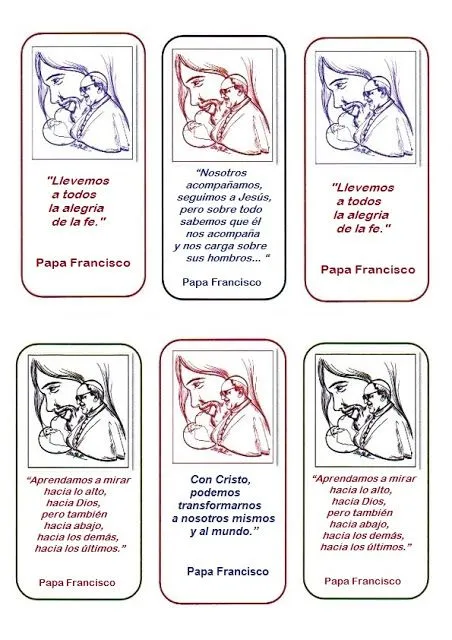 "Llevemos a todos la alegria de la fe."

Papa Francisco

"Nosotros acompañamos, seguimos a Jesús, pero sobre todo sabemos que él nos acompaña y nos carga sobre sus hombros... "

Papa Francisco

"Llevemos a todos la alegria de la fe."

Papa Francisco

"Aprendamos a mirar hacia lo alto, hacia Dios, pero también hacia abajo, hacia los demás, hacia los últimos."

Papa Francisco

Con Cristo, podemos transformarnos a nosotros mismos y al mundo."

Papa Francisco

"Aprendamos a mirar hacia lo alto, hacia Dios, pero también hacia abajo, hacia los demás, hacia los últimos."

Papa Francisco